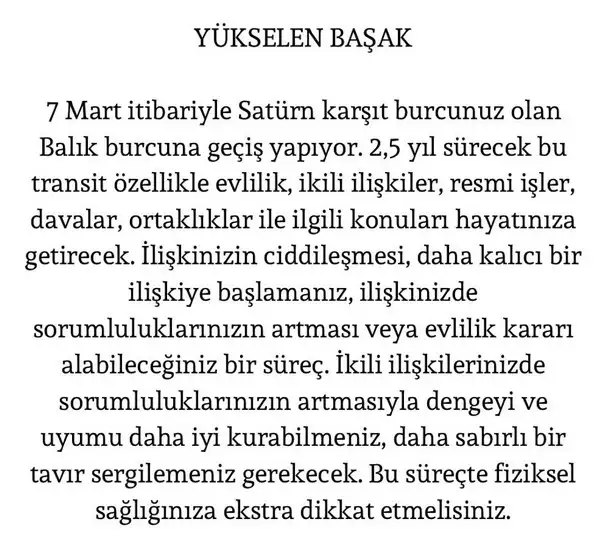 YÜKSELEN BAŞAK

7 Mart itibariyle Satürn karşıt burcunuz olan Balık burcuna geçiş yapıyor. 2,5 yıl sürecek bu transit özellikle evlilik, ikili ilişkiler, resmi işler, davalar, ortaklıklar ile ilgili konuları hayatınıza getirecek. İlişkinizin ciddileşmesi, daha kalıcı bir ilişkiye başlamanız, ilişkinizde sorumluluklarınızın artması veya evlilik kararı alabileceğiniz bir süreç. İkili ilişkilerinizde sorumluluklarınızın artmasıyla dengeyi ve uyumu daha iyi kurabilmeniz, daha sabırlı bir tavır sergilemeniz gerekecek. Bu süreçte fiziksel sağlığınıza ekstra dikkat etmelisiniz.